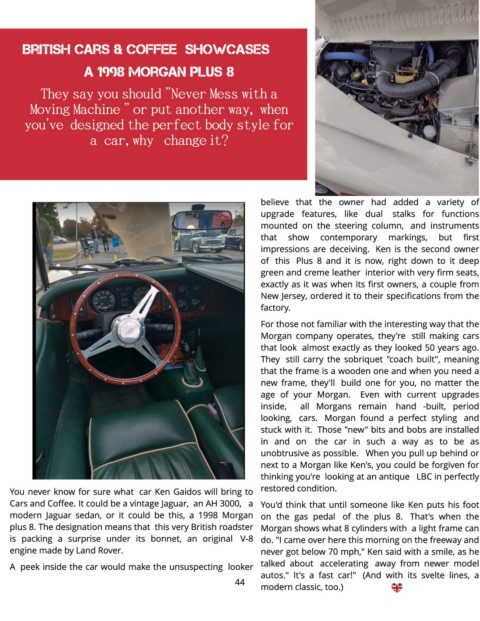 BRITISH CARS & COFFEE SHOWCASES

A 1998 MORGAN PLUS 8

They say you should "Never Mess with a Moving Machine " or put another way, when you've designed the perfect body style for a car, why change it?

You never know for sure what car Ken Gaidos will bring to Cars and Coffee. It could be a vintage Jaguar, an AH 3000, a modern Jaguar sedan, or it could be this, a 1998 Morgan plus 8. The designation means that this very British roadster is packing a surprise under its bonnet, an original V-8 engine made by Land Rover.

A peek inside the car would make the unsuspecting looker believe that the owner had added a variety of upgrade features, like dual stalks for functions mounted on the steering column, and instruments that show contemporary markings, but first impressions are deceiving. Ken is the second owner of this Plus 8 and it is now, right down to it deep green and creme leather interior with very firm seats, exactly as it was when its first owners, a couple from New Jersey, ordered it to their specifications from the factory.

For those not familiar with the interesting way that the Morgan company operates, they're still making cars that look almost exactly as they looked 50 years ago. They still carry the sobriquet "coach built", meaning that the frame is a wooden one and when you need a new frame, they'll build one for you, no matter the age of your Morgan. Even with current upgrades inside, all Morgans remain hand -built, period looking, cars. Morgan found a perfect styling and stuck with it. Those "new" bits and bobs are installed in and on the car in such a way as to be as unobtrusive as possible. When you pull up behind or next to a Morgan like Ken's, you could be forgiven for thinking you're looking at an antique LBC in perfectly restored condition.

You'd think that until someone like Ken puts his foot on the gas pedal of the plus 8. That's when the Morgan shows what 8 cylinders with a light frame can do. "I came over here this morning on the freeway and never got below 70 mph," Ken said with a smile, as he talked about accelerating away from newer model autos." It's a fast car!" (And with its svelte lines, a modern classic, too.)

44